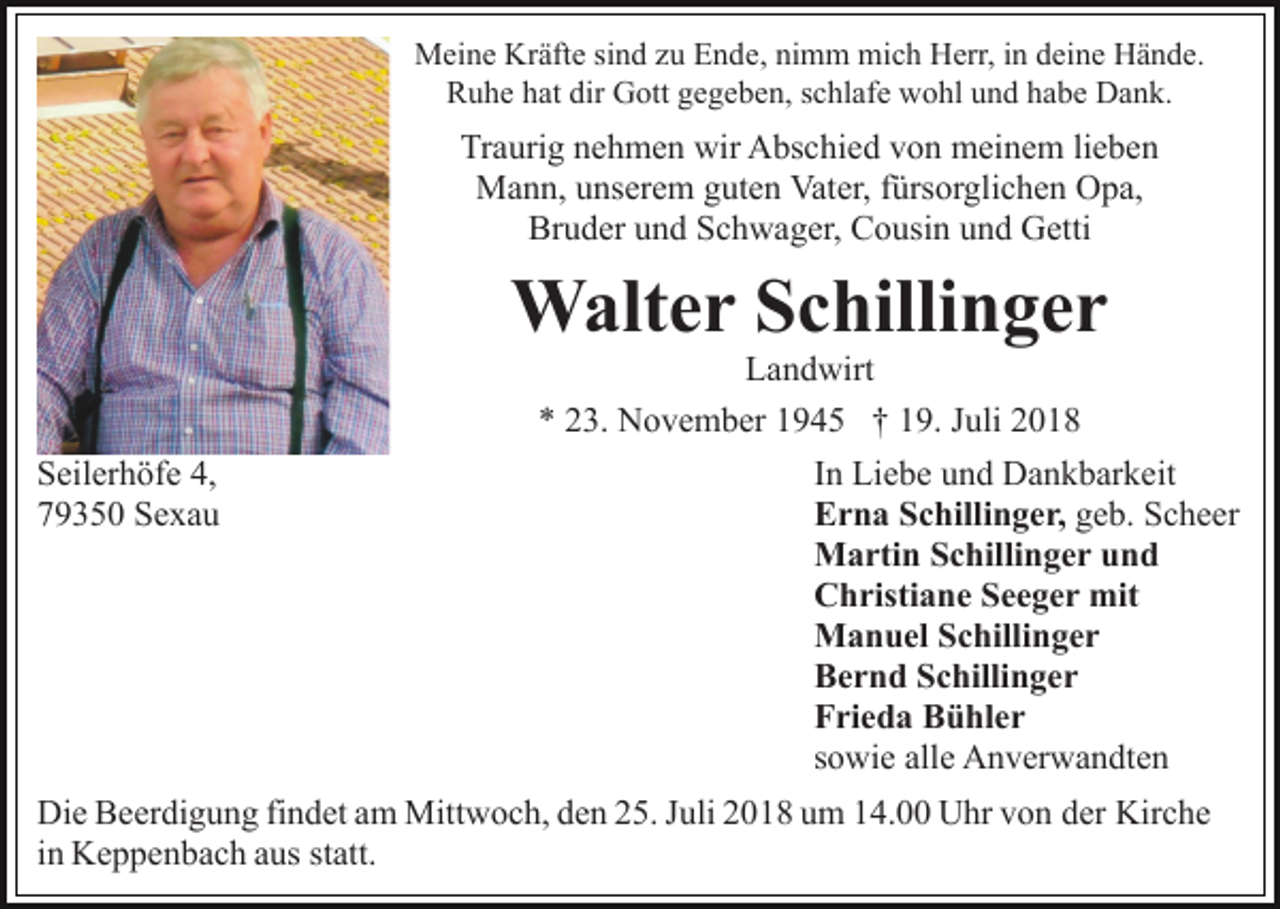 Meine Kräfte sind zu Ende, nimm mich Herr, in deine Hände.
Ruhe hat dir Gott gegeben, schlafe wohl und habe Dank.

Traurig nehmen wir Abschied von meinem lieben Mann, unserem guten Vater, fürsorglichen Opa, Bruder und Schwager, Cousin und Getti

Walter Schillinger

Landwirt

* 23. November 1945 † 19. Juli 2018

Seilerhöfe 4,
79350 Sexau

In Liebe und Dankbarkeit
Erna Schillinger, geb. Scheer
Martin Schillinger und
Christiane Seeger mit
Manuel Schillinger
Bernd Schillinger
Frieda Bühler
sowie alle Anverwandten

Die Beerdigung findet am Mittwoch, den 25. Juli 2018 um 14.00 Uhr von der Kirche in Keppenbach aus statt.